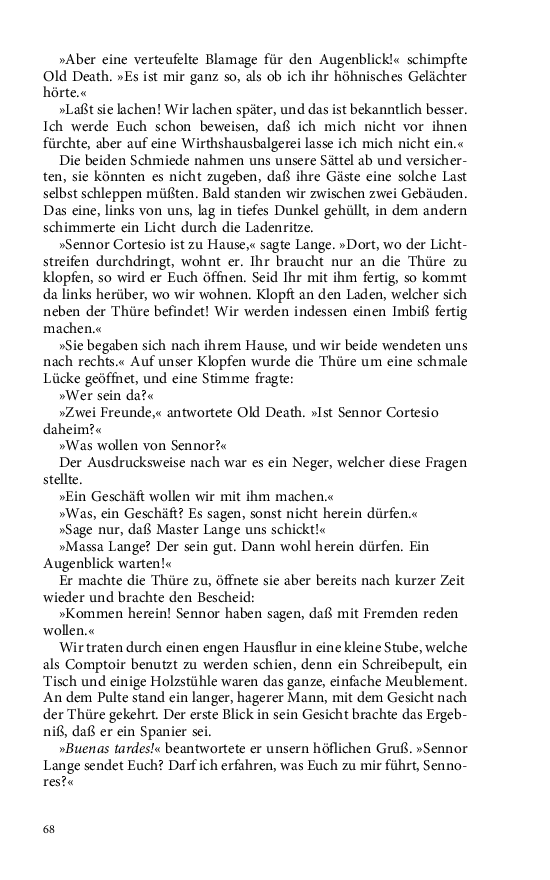 »Aber eine verteufelte Blamage für den Augenblick!« schimpfte Old Death. »Es ist mir ganz so, als ob ich ihr höhnisches Gelächter hörte.«

»Laßt sie lachen! Wir lachen später, und das ist bekanntlich besser. Ich werde Euch schon beweisen, daß ich mich nicht vor ihnen fürchte, aber auf eine Wirthshausbalgerei lasse ich mich nicht ein.«

Die beiden Schmiede nahmen uns unsere Sättel ab und versicherten, sie könnten es nicht zugeben, daß ihre Gäste eine solche Last selbst schleppen müßten. Bald standen wir zwischen zwei Gebäuden. Das eine, links von uns, lag in tiefes Dunkel gehüllt, in dem andern schimmerte ein Licht durch die Ladenritze.

»Sennor Cortesio ist zu Hause,« sagte Lange. »Dort, wo der Lichtstreifen durchdringt, wohnt er. Ihr braucht nur an die Thüre zu klopfen, so wird er Euch öffnen. Seid Ihr mit ihm fertig, so kommt da links herüber, wo wir wohnen. Klopft an den Laden, welcher sich neben der Thüre befindet! Wir werden indessen einen Imbiß fertig machen.«

»Sie begaben sich nach ihrem Hause, und wir beide wendeten uns nach rechts.« Auf unser Klopfen wurde die Thüre um eine schmale Lücke geöffnet, und eine Stimme fragte:

»Wer sein da?«

»Zwei Freunde,« antwortete Old Death. »Ist Sennor Cortesio daheim?«

»Was wollen von Sennor?«

Der Ausdrucksweise nach war es ein Neger, welcher diese Fragen stellte.

»Ein Geschäft wollen wir mit ihm machen.«

»Was, ein Geschäft? Es sagen, sonst nicht herein dürfen.«

»Sage nur, daß Master Lange uns schickt!«

»Massa Lange? Der sein gut. Dann wohl herein dürfen. Ein Augenblick warten!«

Er machte die Thüre zu, öffnete sie aber bereits nach kurzer Zeit wieder und brachte den Bescheid:

»Kommen herein! Sennor haben sagen, daß mit Fremden reden wollen.«

Wir traten durch einen engen Hausflur in eine kleine Stube, welche als Comptoir benutzt zu werden schien, denn ein Schreibepult, ein Tisch und einige Holzstühle waren das ganze, einfache Meublement. An dem Pulte stand ein langer, hagerer Mann, mit dem Gesicht nach der Thüre gekehrt. Der erste Blick in sein Gesicht brachte das Ergebniß, daß er ein Spanier sei.

»Buenas tardes!« beantwortete er unsern höflichen Gruß. »Sennor Lange sendet Euch? Darf ich erfahren, was Euch zu mir führt, Sennores?«

68